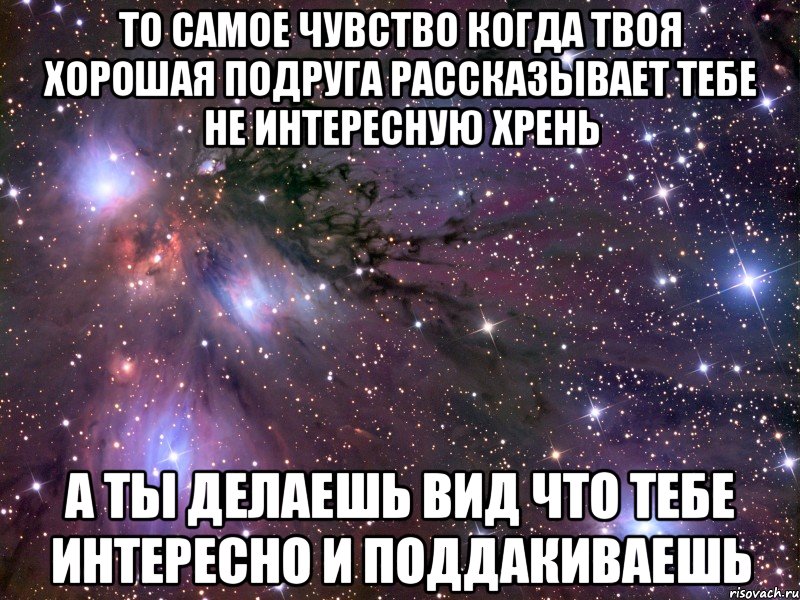 ТО САМОЕ ЧУВСТВО КОГДА ТВОЯ ХОРОШАЯ ПОДРУГА РАССКАЗЫВАЕТ ТЕБЕ НЕ ИНТЕРЕСНУЮ ХРЕНЬ

А ТЫ ДЕЛАЕШЬ ВИД ЧТО ТЕБЕ ИНТЕРЕСНО И ПОДДАКИВАЕШЬ

risovach.ru